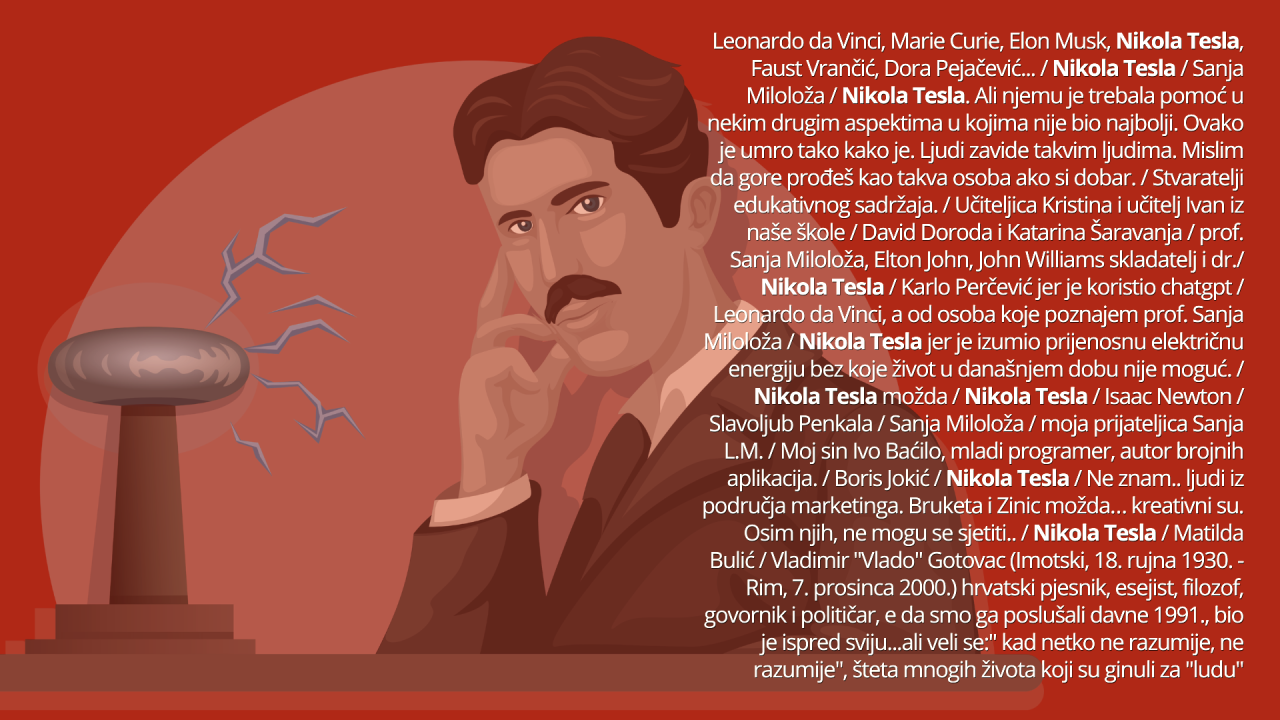 Leonardo da Vinci, Marie Curie, Elon Musk, Nikola Tesla, Faust Vrančić, Dora Pejačević... / Nikola Tesla / Sanja Miloloža / Nikola Tesla. Ali njemu je trebala pomoć u nekim drugim aspektima u kojima nije bio najbolji. Ovako je umro tako kako je. Ljudi zavide takvim ljudima. Mislim da gore prođeš kao takva osoba ako si dobar. / Stvaratelji edukativnog sadržaja. / Učiteljica Kristina i učitelj Ivan iz naše škole / David Doroda i Katarina Šaravanja / prof. Sanja Miloloža, Elton John, John Williams skladatelj i dr./ Nikola Tesla / Karlo Perčević jer je koristio chatgpt / Leonardo da Vinci, a od osoba koje poznajem prof. Sanja Miloloža / Nikola Tesla jer je izumio prijenosnu električnu energiju bez koje život u današnjem dobu nije moguć. / Nikola Tesla možda / Nikola Tesla / Isaac Newton / Slavoljub Penkala / Sanja Miloloža / moja prijateljica Sanja L.M. / Moj sin Ivo Baćilo, mladi programer, autor brojnih aplikacija. / Boris Jokić / Nikola Tesla / Ne znam.. ljudi iz područja marketinga. Bruketa i Zinic možda... kreativni su. Osim njih, ne mogu se sjetiti.. / Nikola Tesla / Matilda Bulić / Vladimir "Vlado" Gotovac (Imotski, 18. rujna 1930. - Rim, 7. prosinca 2000.) hrvatski pjesnik, esejist, filozof, govornik i političar, e da smo ga poslušali davne 1991., bio je ispred sviju...ali veli se:" kad netko ne razumije, ne razumije", šteta mnogih života koji su ginuli za "ludu"